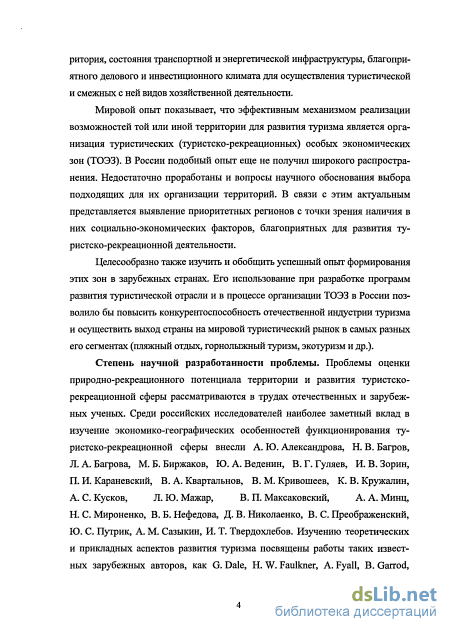 ритория, состояния транспортной и энергетической инфраструктуры, благоприятного делового и инвестиционного климата для осуществления туристической и смежных с ней видов хозяйственной деятельности.

Мировой опыт показывает, что эффективным механизмом реализации возможностей той или иной территории для развития туризма является организация туристических (туристско-рекреационных) особых экономических зон (ТОЭЗ). В России подобный опыт еще не получил широкого распространения. Недостаточно проработаны и вопросы научного обоснования выбора подходящих для их организации территорий. В связи с этим актуальным представляется выявление приоритетных регионов с точки зрения наличия в них социально-экономических факторов, благоприятных для развития туристско-рекреационной деятельности.

Целесообразно также изучить и обобщить успешный опыт формирования этих зон в зарубежных странах. Его использование при разработке программ развития туристической отрасли и в процессе организации ТОЭЗ в России позволило бы повысить конкурентоспособность отечественной индустрии туризма и осуществить выход страны на мировой туристический рынок в самых разных его сегментах (пляжный отдых, горнолыжный туризм, экотуризм и др.).

Степень научной разработанности проблемы. Проблемы оценки природно-рекреационного потенциала территории и развития туристско-рекреационной сферы рассматриваются в трудах отечественных и зарубежных ученых. Среди российских исследователей наиболее заметный вклад в изучение экономико-географических особенностей функционирования туристско-рекреационной сферы внесли А. Ю. Александрова, Н. В. Багров, Л. А. Багрова, М. Б. Биржаков, Ю. А. Веденин, В. Г. Гуляев, И. В. Зорин, П. И. Караневский, В. А. Квартальнов, В. М. Кривошеев, К. В. Кружалин, А. С. Кусков, Л. Ю. Мажар, В. П. Максаковский, А. А. Минц, Н. С. Мироненко, В. Б. Нефедова, Д. В. Николаенко, В. С. Преображенский, Ю. С. Путрик, А. М. Сазыкин, И. Т. Твердохлебов. Изучению теоретических и прикладных аспектов развития туризма посвящены работы таких известных зарубежных авторов, как G. Dale, H. W. Faulkner, A. Fyall, B. Garrod,

4

dsLib.net
библиотека диссертаций